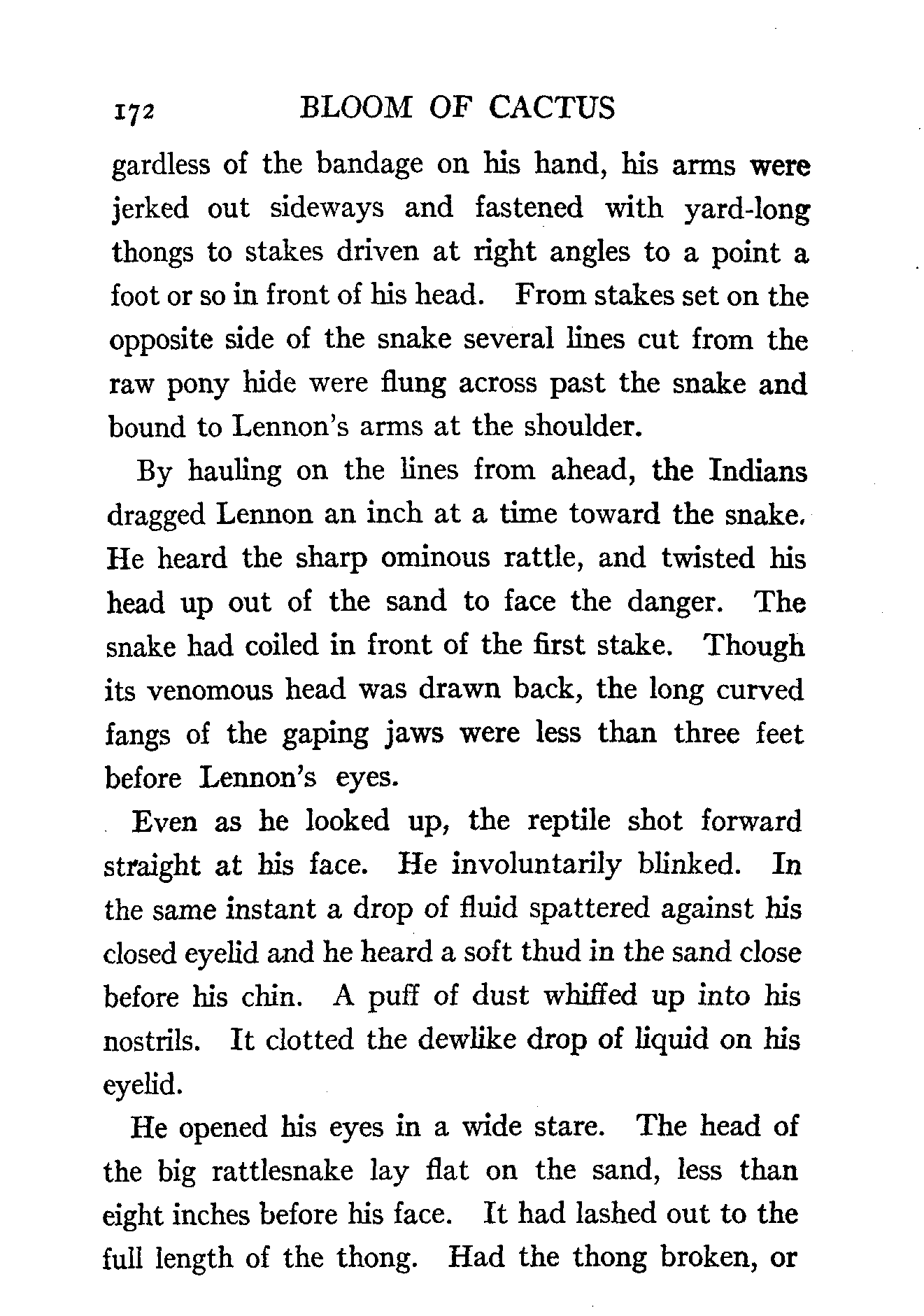 172 BLOOM OF CACTUS

gardless of the bandage on his hand, his arms were jerked out sideways and fastened with yard-long thongs to stakes driven at right angles to a point a foot or so in front of his head. From stakes set on the opposite side of the snake several lines cut from the raw pony hide were flung across past the snake and bound to Lennon's arms at the shoulder.

By hauling on the lines from ahead, the Indians dragged Lennon an inch at a time toward the snake. He heard the sharp ominous rattle, and twisted his head up out of the sand to face the danger. The snake had coiled in front of the first stake. Though its venomous head was drawn back, the long curved fangs of the gaping jaws were less than three feet before Lennon's eyes.

Even as he looked up, the reptile shot forward straight at his face. He involuntarily blinked. In the same instant a drop of fluid spattered against his closed eyelid and he heard a soft thud in the sand close before his chin. A puff of dust whiffed up into his nostrils. It clotted the dewlike drop of liquid on his eyelid.

He opened his eyes in a wide stare. The head of the big rattlesnake lay flat on the sand, less than eight inches before his face. It had lashed out to the full length of the thong. Had the thong broken, or